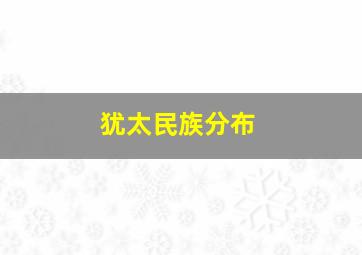 犹太民族分布